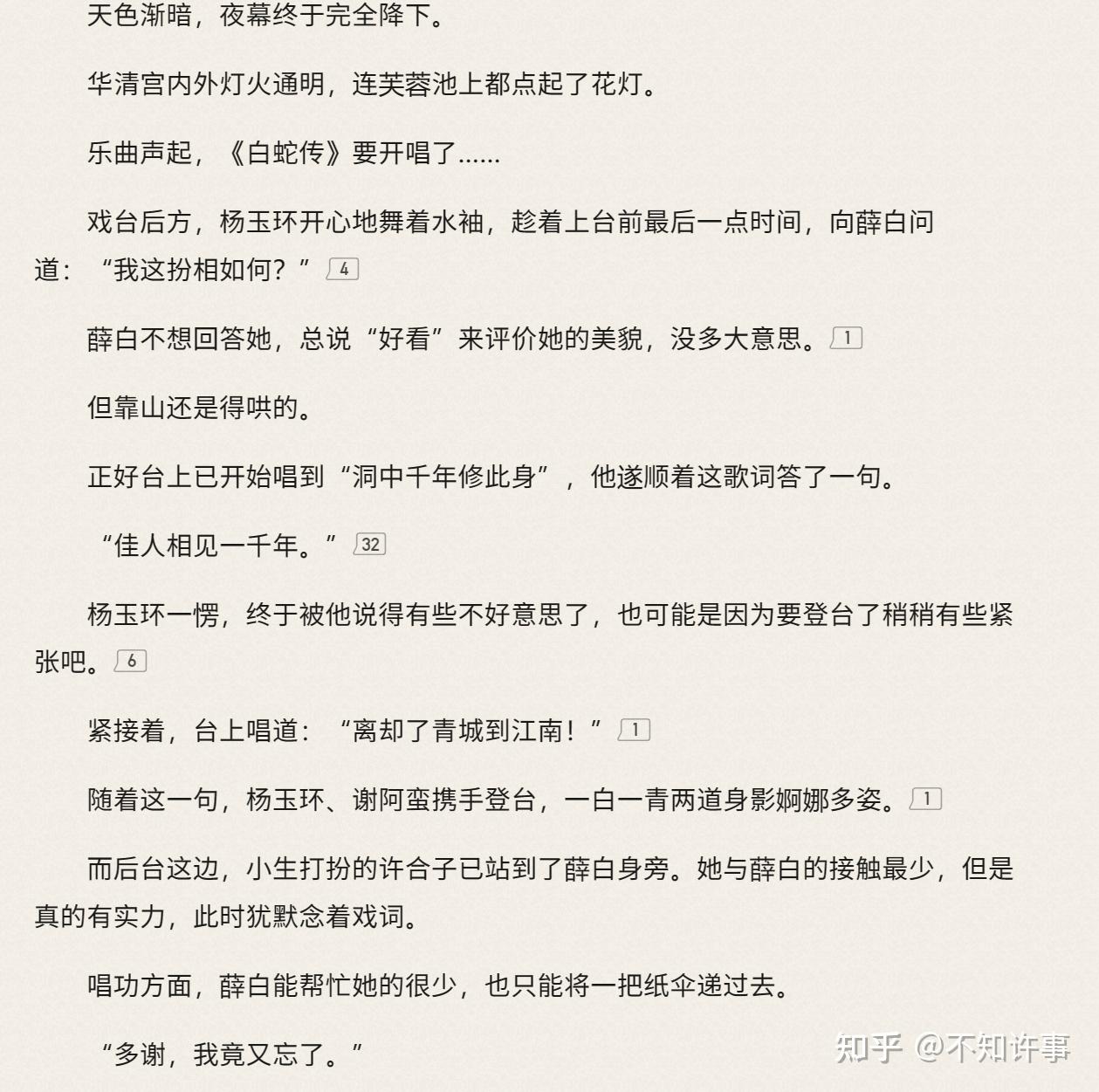 天色渐暗，夜幕终于完全降下。

华清宫内外灯火通明，连芙蓉池上都点起了花灯。

乐曲声起，《白蛇传》要开唱了……

戏台后方，杨玉环开心地舞着水袖，趁着上台前最后一点时间，向薛白问道：“我这扮相如何？” 4

薛白不想回答她，总说“好看”来评价她的美貌，没多大意思。 1

但靠山还是得哄的。

正好台上已开始唱到“洞中千年修此身”，他遂顺着这歌词答了一句。

“佳人相见一千年。” 32

杨玉环一愣，终于被他说得有些不好意思了，也可能是因为要登台了稍稍有些紧张吧。 6

紧接着，台上唱道：“离却了青城到江南！” 1

随着这一句，杨玉环、谢阿蛮携手登台，一白一青两道身影婀娜多姿。 1

而后台这边，小生打扮的许合子已站到了薛白身旁。她与薛白的接触最少，但是真的有实力，此时犹默念着戏词。

唱功方面，薛白能帮忙她的很少，也只能将一把纸伞递过去。

“多谢，我竟又忘了。”

知乎 @不知许事